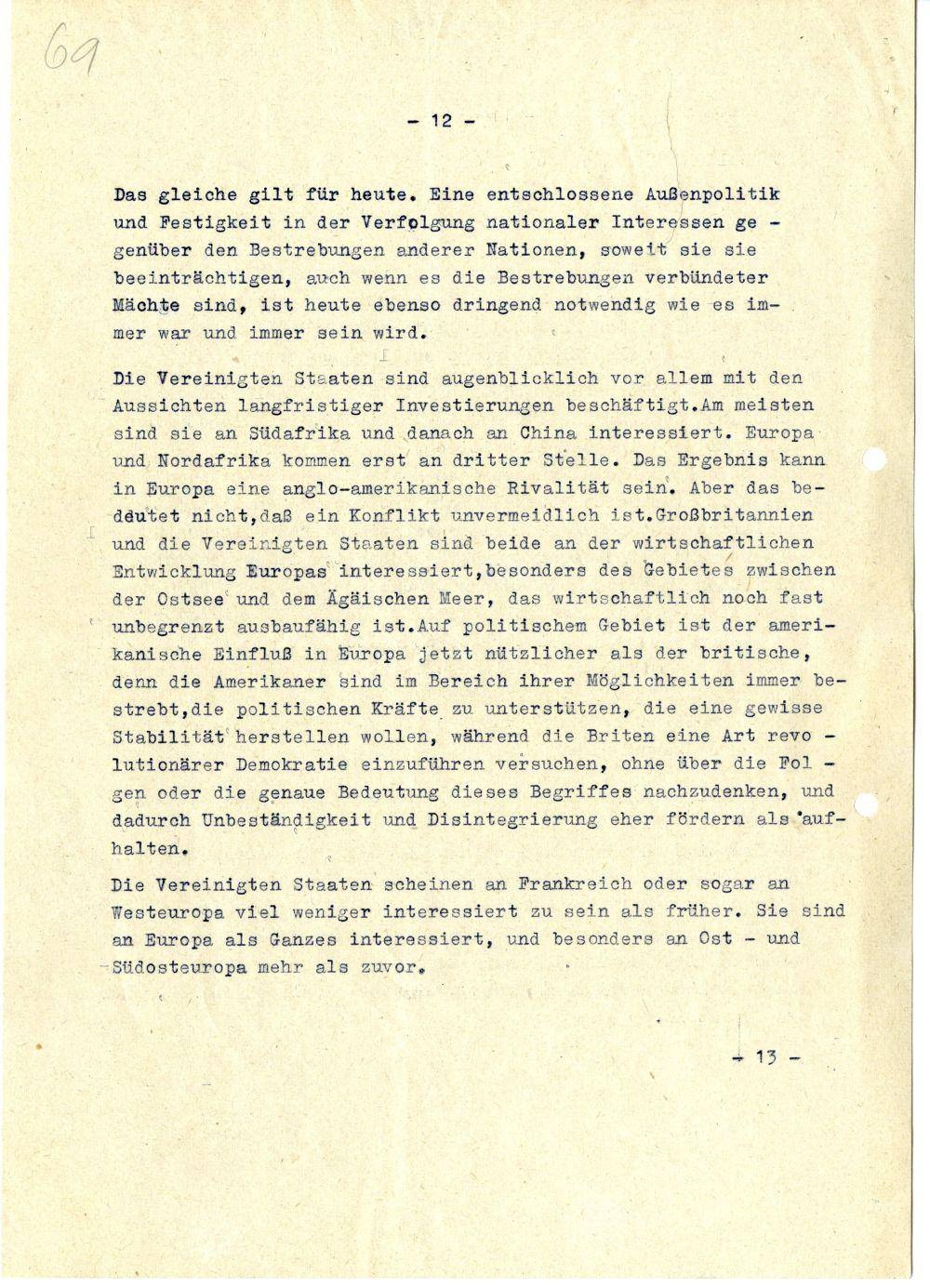 69

- 12 -

Das gleiche gilt für heute. Eine entschlossene Außenpolitik und Festigkeit in der Verfolgung nationaler Interessen gegenüber den Bestrebungen anderer Nationen, soweit sie sie beeinträchtigen, auch wenn es die Bestrebungen verbündeter Mächte sind, ist heute ebenso dringend notwendig wie es immer war und immer sein wird.

Die Vereinigten Staaten sind augenblicklich vor allem mit den Aussichten langfristiger Investierungen beschäftigt.Am meisten sind sie an Südafrika und danach an China interessiert. Europa und Nordafrika kommen erst an dritter Stelle. Das Ergebnis kann in Europa eine anglo-amerikanische Rivalität sein. Aber das bedeutet nicht,daß ein Konflikt unvermeidlich ist.Großbritannien und die Vereinigten Staaten sind beide an der wirtschaftlichen Entwicklung Europas interessiert,besonders des Gebietes zwischen der Ostsee und dem Ägäischen Meer, das wirtschaftlich noch fast unbegrenzt ausbaufähig ist.Auf politischem Gebiet ist der amerikanische Einfluß in Europa jetzt nützlicher als der britische, denn die Amerikaner sind im Bereich ihrer Möglichkeiten immer bestrebt,die politischen Kräfte zu unterstützen, die eine gewisse Stabilität herstellen wollen, während die Briten eine Art revolutionärer Demokratie einzuführen versuchen, ohne über die Folgen oder die genaue Bedeutung dieses Begriffes nachzudenken, und dadurch Unbeständigkeit und Disintegrierung eher fördern als aufhalten.

Die Vereinigten Staaten scheinen an Frankreich oder sogar an Westeuropa viel weniger interessiert zu sein als früher. Sie sind an Europa als Ganzes interessiert, und besonders an Ost - und Südosteuropa mehr als zuvor.

- 13 -